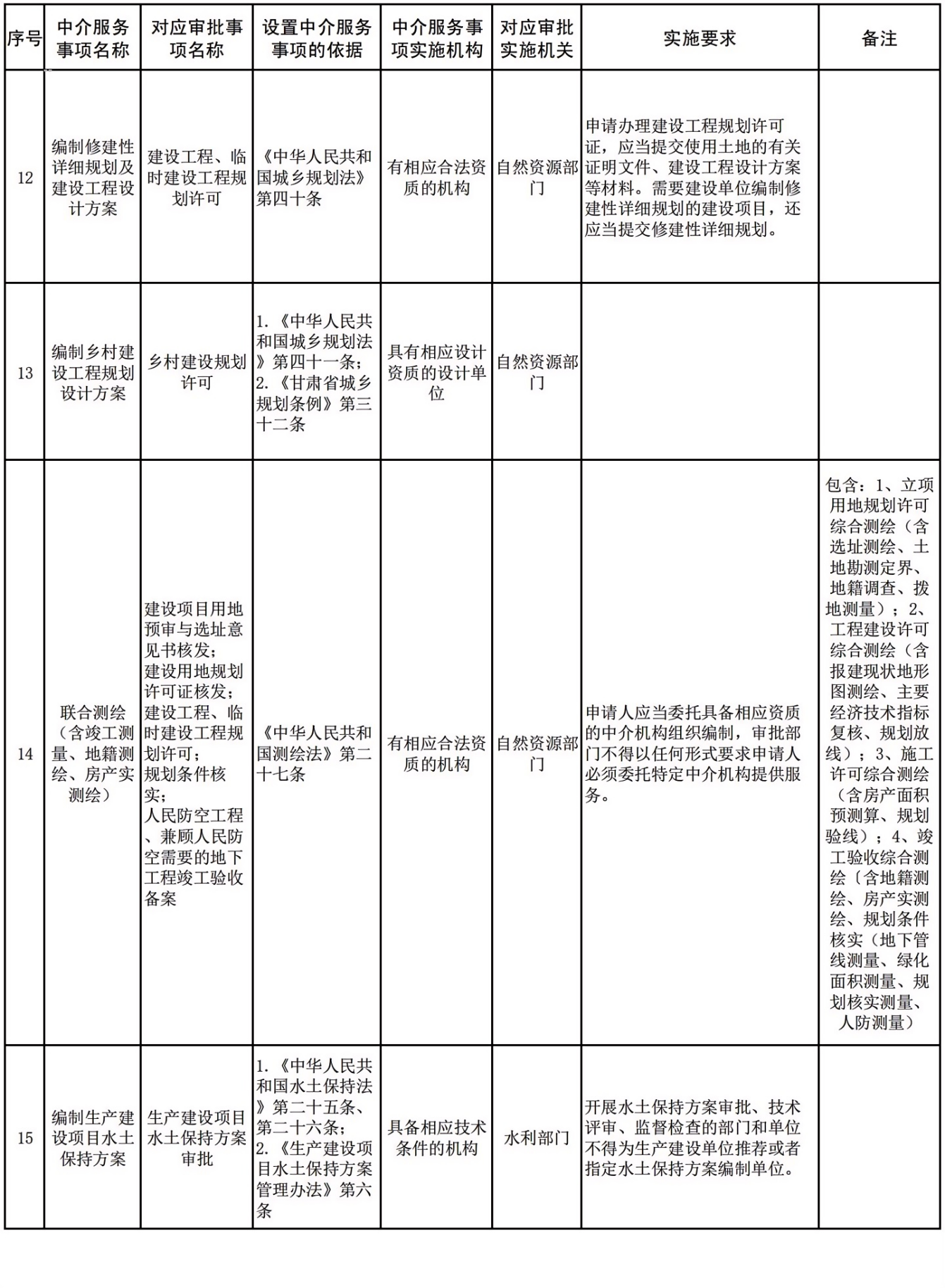 | 序号 | 中介服务事项名称 | 对应审批事项名称 | 设置中介服务事项的依据 | 中介服务事项实施机构 | 对应审批实施机关 | 实施要求 | 备注 |
|---|---|---|---|---|---|---|---|
| 12 | 编制修建性详细规划及建设工程设计方案 | 建设工程、临时建设工程规划许可 | 《中华人民共和国城乡规划法》第四十条 | 有相应合法资质的机构 | 自然资源部门 | 申请办理建设工程规划许可证，应当提交使用土地的有关证明文件、建设工程设计方案等材料。需要建设单位编制修建性详细规划的建设项目，还应当提交修建性详细规划。 | |
| 13 | 编制乡村建设工程规划设计方案 | 乡村建设规划许可 | 1.《中华人民共和国城乡规划法》第四十一条；2.《甘肃省城乡规划条例》第三十二条 | 具有相应设计资质的设计单位 | 自然资源部门 | | |
| 14 | 联合测绘（含竣工测量、地籍测绘、房产实测绘） | 建设项目用地预审与选址意见书核发；建设用地规划许可证核发；建设工程、临时建设工程规划许可；规划条件核实；人民防空工程、兼顾人民防空需要的地下工程竣工验收备案 | 《中华人民共和国测绘法》第二十七条 | 有相应合法资质的机构 | 自然资源部门 | 申请人应当委托具备相应资质的中介机构组织编制，审批部门不得以任何形式要求申请人必须委托特定中介机构提供服务。 | 包含：1、立项用地规划许可综合测绘（含选址测绘、土地勘测定界、地籍调查、拨地测量）；2、工程建设许可综合测绘（含报建现状地形图测绘、主要经济技术指标复核、规划放线）；3、施工许可综合测绘（含房产面积预测算、规划验线）；4、竣工验收综合测绘〔含地籍测绘、房产实测绘、规划条件核实（地下管线测量、绿化面积测量、规划核实测量、人防测量） |
| 15 | 编制生产建设项目水土保持方案 | 生产建设项目水土保持方案审批 | 1.《中华人民共和国水土保持法》第二十五条、第二十六条；2.《生产建设项目水土保持方案管理办法》第六条 | 具备相应技术条件的机构 | 水利部门 | 开展水土保持方案审批、技术评审、监督检查的部门和单位不得为生产建设单位推荐或者指定水土保持方案编制单位。 | |